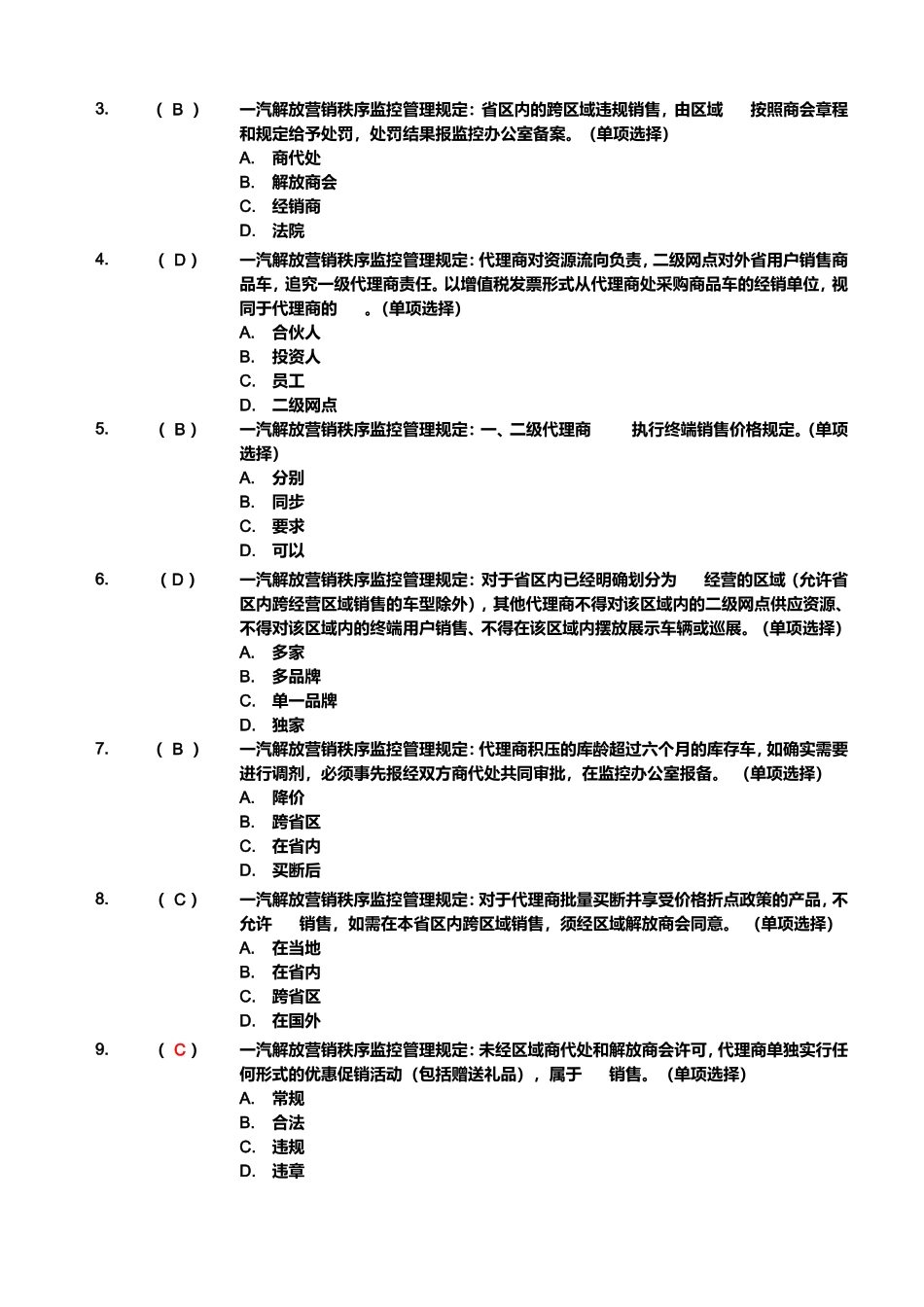 3. ( B ) 一汽解放营销秩序监控管理规定：省区内的跨区域违规销售，由区域 按照商会章程和规定给予处罚，处罚结果报监控办公室备案。（单项选择）
A. 商代处
B. 解放商会
C. 经销商
D. 法院

4. ( D ) 一汽解放营销秩序监控管理规定：代理商对资源流向负责，二级网点对外省用户销售商品车，追究一级代理商责任。以增值税发票形式从代理商处采购商品车的经销单位，视同于代理商的 。（单项选择）
A. 合伙人
B. 投资人
C. 员工
D. 二级网点

5. ( B ) 一汽解放营销秩序监控管理规定：一、二级代理商 执行终端销售价格规定。（单项选择）
A. 分别
B. 同步
C. 要求
D. 可以

6. ( D ) 一汽解放营销秩序监控管理规定：对于省区内已经明确划分为 经营的区域（允许省区内跨经营区域销售的车型除外），其他代理商不得对该区域内的二级网点供应资源、不得对该区域内的终端用户销售、不得在该区域内摆放展示车辆或巡展。（单项选择）
A. 多家
B. 多品牌
C. 单一品牌
D. 独家

7. ( B ) 一汽解放营销秩序监控管理规定：代理商积压的库龄超过六个月的库存车，如确实需要进行调剂，必须事先报经双方商代处共同审批，在监控办公室报备。 （单项选择）
A. 降价
B. 跨省区
C. 在省内
D. 买断后

8. ( C ) 一汽解放营销秩序监控管理规定：对于代理商批量买断并享受价格折点政策的产品，不允许 销售，如需在本省区内跨区域销售，须经区域解放商会同意。 （单项选择）
A. 在当地
B. 在省内
C. 跨省区
D. 在国外

9. ( C ) 一汽解放营销秩序监控管理规定：未经区域商代处和解放商会许可，代理商单独实行任何形式的优惠促销活动（包括赠送礼品），属于 销售。（单项选择）
A. 常规
B. 合法
C. 违规
D. 违章